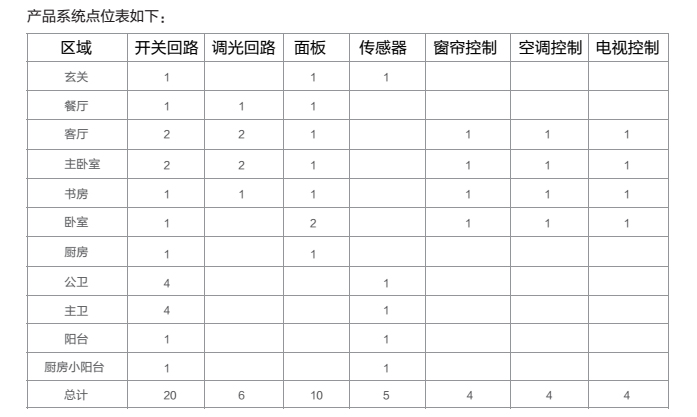 产品系统点位表如下：

| 区域 | 开关回路 | 调光回路 | 面板 | 传感器 | 窗帘控制 | 空调控制 | 电视控制 |
|---|---|---|---|---|---|---|---|
| 玄关 | 1 | | 1 | 1 | | | |
| 餐厅 | 1 | 1 | 1 | | | | |
| 客厅 | 2 | 2 | 1 | | 1 | 1 | 1 |
| 主卧室 | 2 | 2 | 1 | | 1 | 1 | 1 |
| 书房 | 1 | 1 | 1 | | 1 | 1 | 1 |
| 卧室 | 1 | | 2 | | 1 | 1 | 1 |
| 厨房 | 1 | | 1 | | | | |
| 公卫 | 4 | | | 1 | | | |
| 主卫 | 4 | | | 1 | | | |
| 阳台 | 1 | | | 1 | | | |
| 厨房小阳台 | 1 | | | 1 | | | |
| 总计 | 20 | 6 | 10 | 5 | 4 | 4 | 4 |